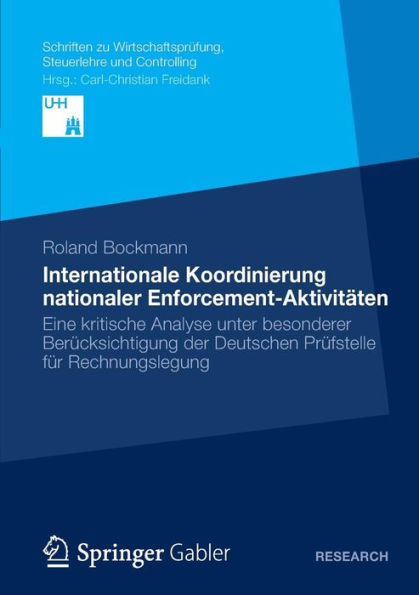 Schriften zu Wirtschaftsprüfung, Steuerlehre und Controlling
Hrsg.: Carl-Christian Freidank

UHH

Roland Bockmann

Internationale Koordinierung nationaler Enforcement-Aktivitäten

Eine kritische Analyse unter besonderer Berücksichtigung der Deutschen Prüfstelle für Rechnungslegung

Springer Gabler

RESEARCH